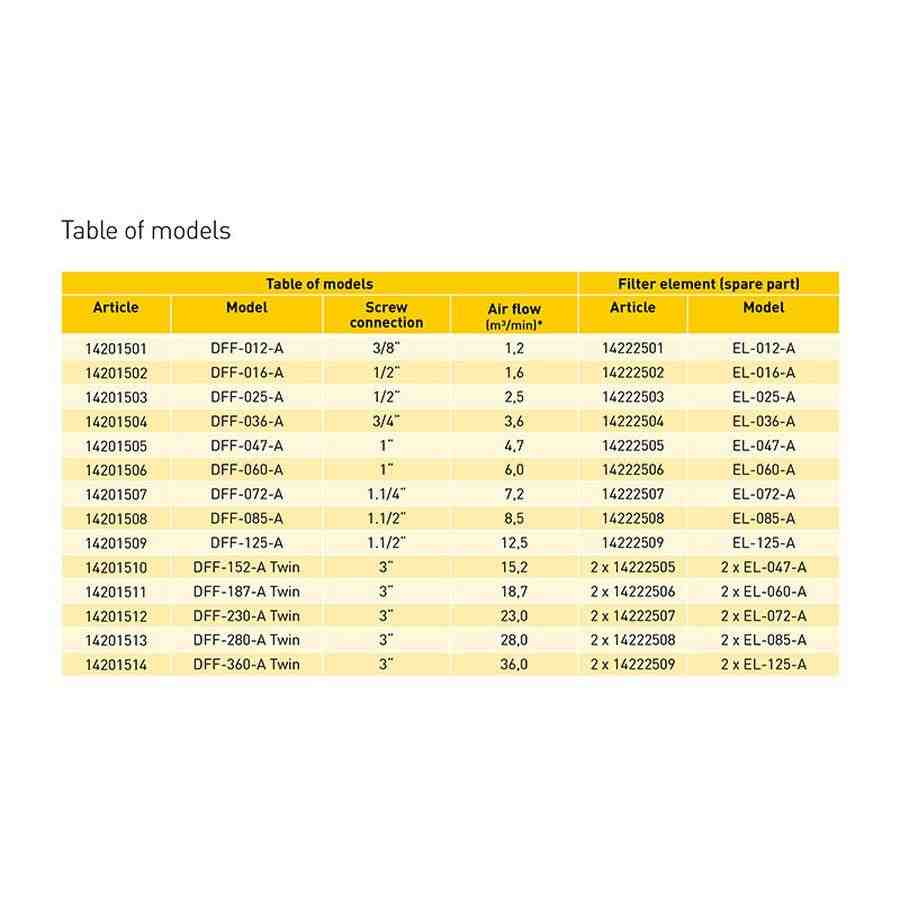 Table of models

| Table of models | | | | Filter element (spare part) | |
|---|---|---|---|---|---|
| Article | Model | Screw connection | Air flow (m³/min)* | Article | Model |
| 14201501 | DFF-012-A | 3/8" | 1,2 | 14222501 | EL-012-A |
| 14201502 | DFF-016-A | 1/2" | 1,6 | 14222502 | EL-016-A |
| 14201503 | DFF-025-A | 1/2" | 2,5 | 14222503 | EL-025-A |
| 14201504 | DFF-036-A | 3/4" | 3,6 | 14222504 | EL-036-A |
| 14201505 | DFF-047-A | 1" | 4,7 | 14222505 | EL-047-A |
| 14201506 | DFF-060-A | 1" | 6,0 | 14222506 | EL-060-A |
| 14201507 | DFF-072-A | 1.1/4" | 7,2 | 14222507 | EL-072-A |
| 14201508 | DFF-085-A | 1.1/2" | 8,5 | 14222508 | EL-085-A |
| 14201509 | DFF-125-A | 1.1/2" | 12,5 | 14222509 | EL-125-A |
| 14201510 | DFF-152-A Twin | 3" | 15,2 | 2 x 14222505 | 2 x EL-047-A |
| 14201511 | DFF-187-A Twin | 3" | 18,7 | 2 x 14222506 | 2 x EL-060-A |
| 14201512 | DFF-230-A Twin | 3" | 23,0 | 2 x 14222507 | 2 x EL-072-A |
| 14201513 | DFF-280-A Twin | 3" | 28,0 | 2 x 14222508 | 2 x EL-085-A |
| 14201514 | DFF-360-A Twin | 3" | 36,0 | 2 x 14222509 | 2 x EL-125-A |